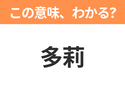 この意味、わかる?

多莉